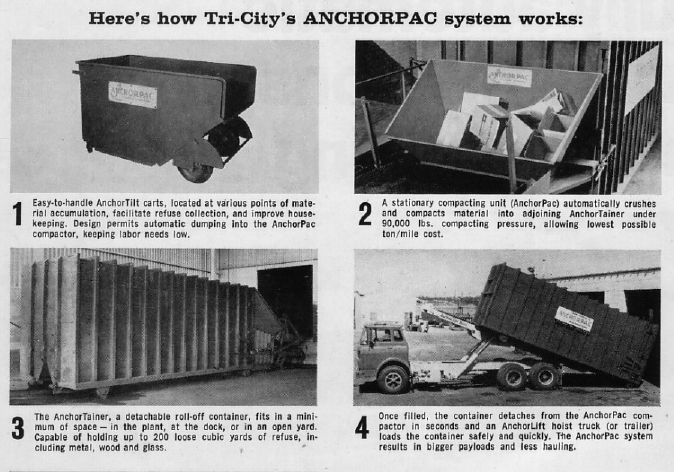 Here's how Tri-City's ANCHORPAC system works:

ANCHORPAC

1 Easy-to-handle AnchorTilt carts, located at various points of material accumulation, facilitate refuse collection, and improve housekeeping. Design permits automatic dumping into the AnchorPac compactor, keeping labor needs low.

ANCHORPAC

2 A stationary compacting unit (AnchorPac) automatically crushes and compacts material into adjoining AnchorTainer under 90,000 lbs. compacting pressure, allowing lowest possible ton/mile cost.

3 The AnchorTainer, a detachable roll-off container, fits in a minimum of space — in the plant, at the dock, or in an open yard. Capable of holding up to 200 loose cubic yards of refuse, including metal, wood and glass.

ANCHORPAC

4 Once filled, the container detaches from the AnchorPac compactor in seconds and an AnchorLift hoist truck (or trailer) loads the container safely and quickly. The AnchorPac system results in bigger payloads and less hauling.